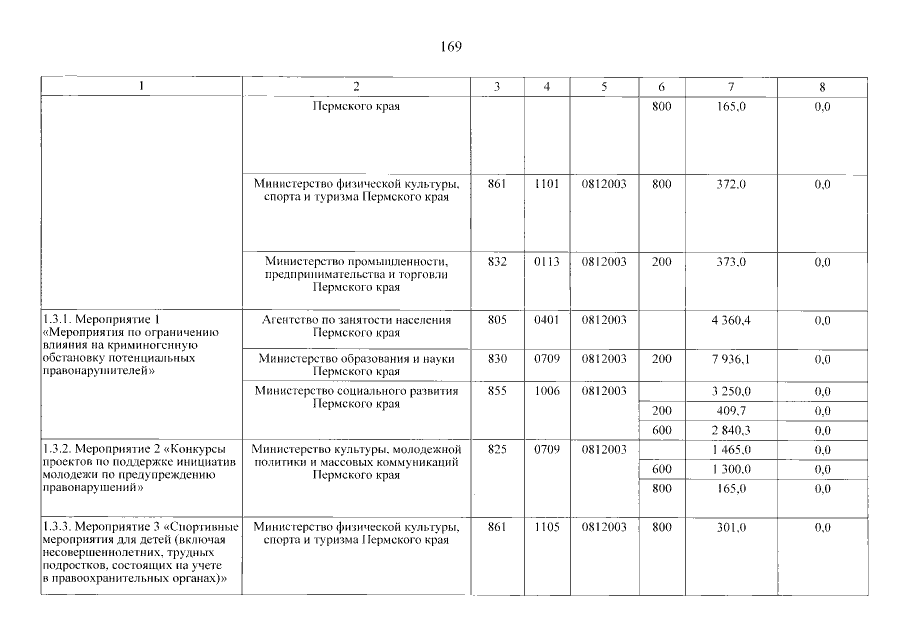 169

| 1 | 2 | 3 | 4 | 5 | 6 | 7 | 8 |
|---|---|---|---|---|---|---|---|
| | Пермского края | | | | 800 | 165,0 | 0,0 |
| | Министерство физической культуры, спорта и туризма Пермского края | 861 | 1101 | 0812003 | 800 | 372,0 | 0,0 |
| | Министерство промышленности, предпринимательства и торговли Пермского края | 832 | 0113 | 0812003 | 200 | 373,0 | 0,0 |
| 1.3.1. Мероприятие 1 «Мероприятия по ограничению влияния на криминогенную обстановку потенциальных правонарушителей» | Агентство по занятости населения Пермского края | 805 | 0401 | 0812003 | | 4 360,4 | 0,0 |
| | Министерство образования и науки Пермского края | 830 | 0709 | 0812003 | 200 | 7 936,1 | 0,0 |
| | Министерство социального развития Пермского края | 855 | 1006 | 0812003 | | 3 250,0 | 0,0 |
| | | | | | 200 | 409,7 | 0,0 |
| | | | | | 600 | 2 840,3 | 0,0 |
| 1.3.2. Мероприятие 2 «Конкурсы проектов по поддержке инициатив молодежи по предупреждению правонарушений» | Министерство культуры, молодежной политики и массовых коммуникаций Пермского края | 825 | 0709 | 0812003 | | 1 465,0 | 0,0 |
| | | | | | 600 | 1 300,0 | 0,0 |
| | | | | | 800 | 165,0 | 0,0 |
| 1.3.3. Мероприятие 3 «Спортивные мероприятия для детей (включая несовершеннолетних, трудных подростков, состоящих на учете в правоохранительных органах)» | Министерство физической культуры, спорта и туризма Пермского края | 861 | 1105 | 0812003 | 800 | 301,0 | 0,0 |